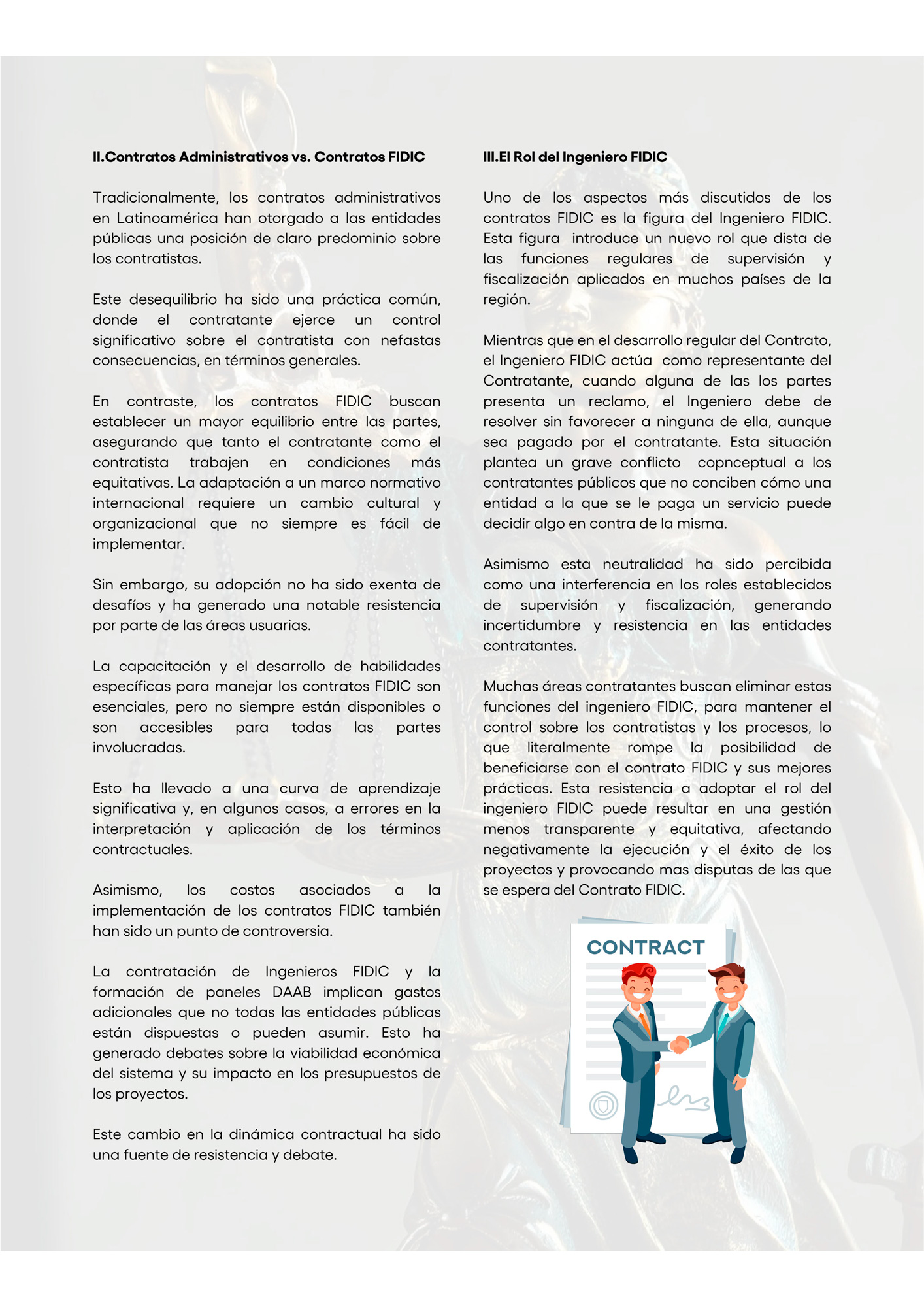 II.Contratos Administrativos vs. Contratos FIDIC

Tradicionalmente, los contratos administrativos en Latinoamérica han otorgado a las entidades públicas una posición de claro predominio sobre los contratistas.

Este desequilibrio ha sido una práctica común, donde el contratante ejerce un control significativo sobre el contratista con nefastas consecuencias, en términos generales.

En contraste, los contratos FIDIC buscan establecer un mayor equilibrio entre las partes, asegurando que tanto el contratante como el contratista trabajen en condiciones más equitativas. La adaptación a un marco normativo internacional requiere un cambio cultural y organizacional que no siempre es fácil de implementar.

Sin embargo, su adopción no ha sido exenta de desafíos y ha generado una notable resistencia por parte de las áreas usuarias.

La capacitación y el desarrollo de habilidades específicas para manejar los contratos FIDIC son esenciales, pero no siempre están disponibles o son accesibles para todas las partes involucradas.

Esto ha llevado a una curva de aprendizaje significativa y, en algunos casos, a errores en la interpretación y aplicación de los términos contractuales.

Asimismo, los costos asociados a la implementación de los contratos FIDIC también han sido un punto de controversia.

La contratación de Ingenieros FIDIC y la formación de paneles DAAB implican gastos adicionales que no todas las entidades públicas están dispuestas o pueden asumir. Esto ha generado debates sobre la viabilidad económica del sistema y su impacto en los presupuestos de los proyectos.

Este cambio en la dinámica contractual ha sido una fuente de resistencia y debate.

III.El Rol del Ingeniero FIDIC

Uno de los aspectos más discutidos de los contratos FIDIC es la figura del Ingeniero FIDIC. Esta figura introduce un nuevo rol que dista de las funciones regulares de supervisión y fiscalización aplicados en muchos países de la región.

Mientras que en el desarrollo regular del Contrato, el Ingeniero FIDIC actúa como representante del Contratante, cuando alguna de las los partes presenta un reclamo, el Ingeniero debe de resolver sin favorecer a ninguna de ella, aunque sea pagado por el contratante. Esta situación plantea un grave conflicto copnceptual a los contratantes públicos que no conciben cómo una entidad a la que se le paga un servicio puede decidir algo en contra de la misma.

Asimismo esta neutralidad ha sido percibida como una interferencia en los roles establecidos de supervisión y fiscalización, generando incertidumbre y resistencia en las entidades contratantes.

Muchas áreas contratantes buscan eliminar estas funciones del ingeniero FIDIC, para mantener el control sobre los contratistas y los procesos, lo que literalmente rompe la posibilidad de beneficiarse con el contrato FIDIC y sus mejores prácticas. Esta resistencia a adoptar el rol del ingeniero FIDIC puede resultar en una gestión menos transparente y equitativa, afectando negativamente la ejecución y el éxito de los proyectos y provocando mas disputas de las que se espera del Contrato FIDIC.

CONTRACT